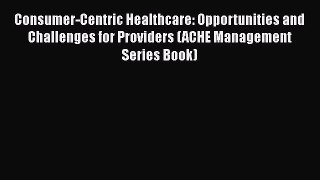 Consumer-Centric Healthcare: Opportunities and Challenges for Providers (ACHE Management Series Book)